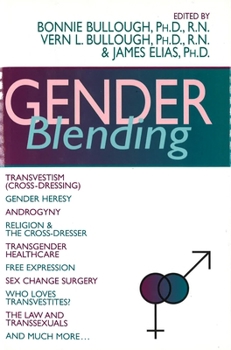 EDITED BY
BONNIE BULLOUGH, PH.D., R.N.
VERN L. BULLOUGH, PH.D., R.N.
& JAMES ELIAS, PH.D.

GENDER
Blending

TRANSVESTISM (CROSS-DRESSING)

GENDER HERESY

ANDROGYNY

RELIGION & THE CROSS-DRESSER

TRANSGENDER HEALTHCARE

FREE EXPRESSION

SEX CHANGE SURGERY

WHO LOVES TRANSVESTITES?

THE LAW AND TRANSSEXUALS

AND MUCH MORE…